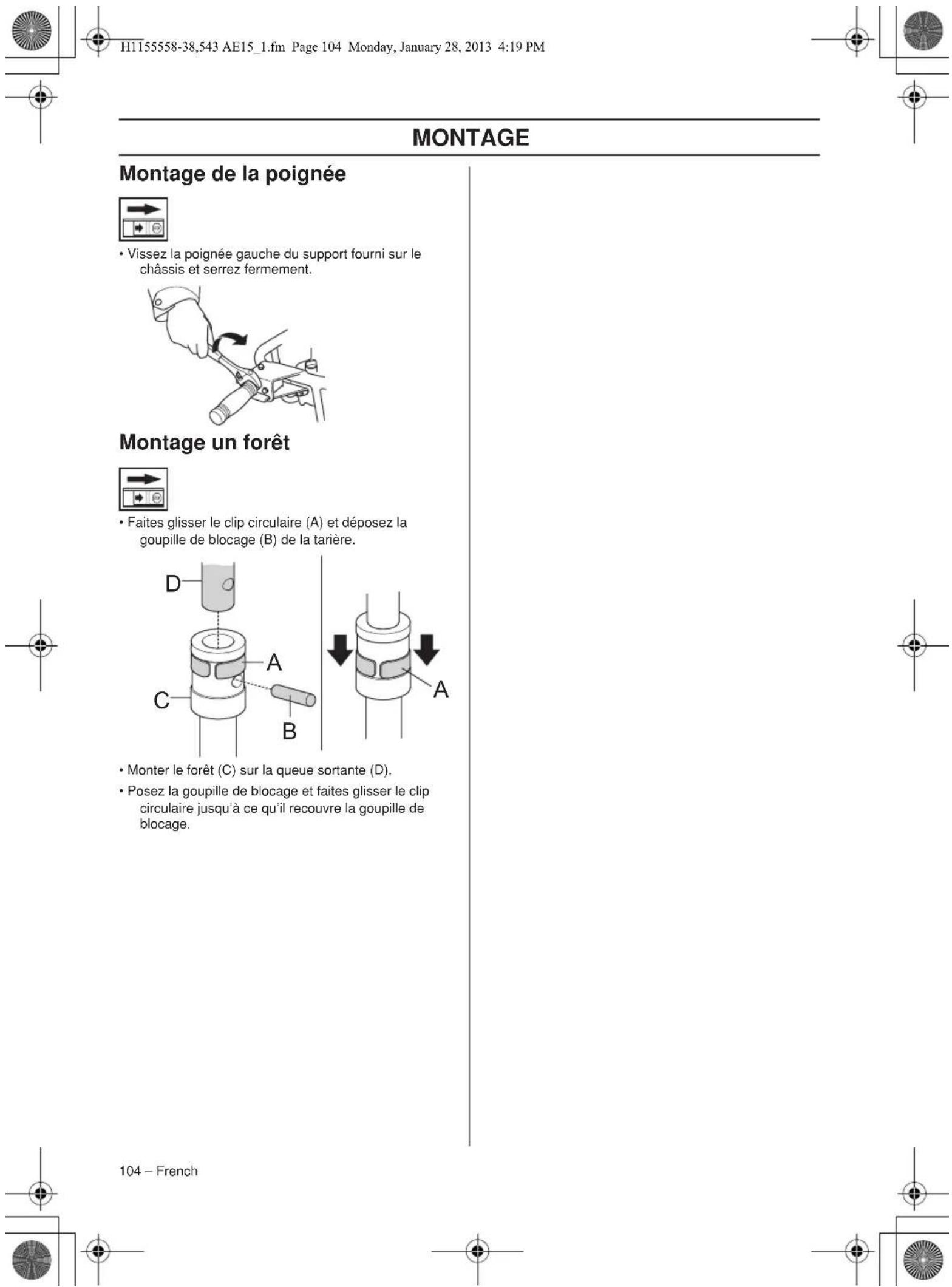 H1155558-38,543 AE15_1.fm Page 104 Monday, January 28, 2013 4:19 PM

MONTAGE

Montage de la poignée

• Vissez la poignée gauche du support fourni sur le châssis et serrez fermement.

Montage un forêt

• Faites glisser le clip circulaire (A) et déposez la goupille de blocage (B) de la tarière.

D
A
C
B
A

• Monter le forêt (C) sur la queue sortante (D).

• Posez la goupille de blocage et faites glisser le clip circulaire jusqu'à ce qu'il recouvre la goupille de blocage.

104 – French